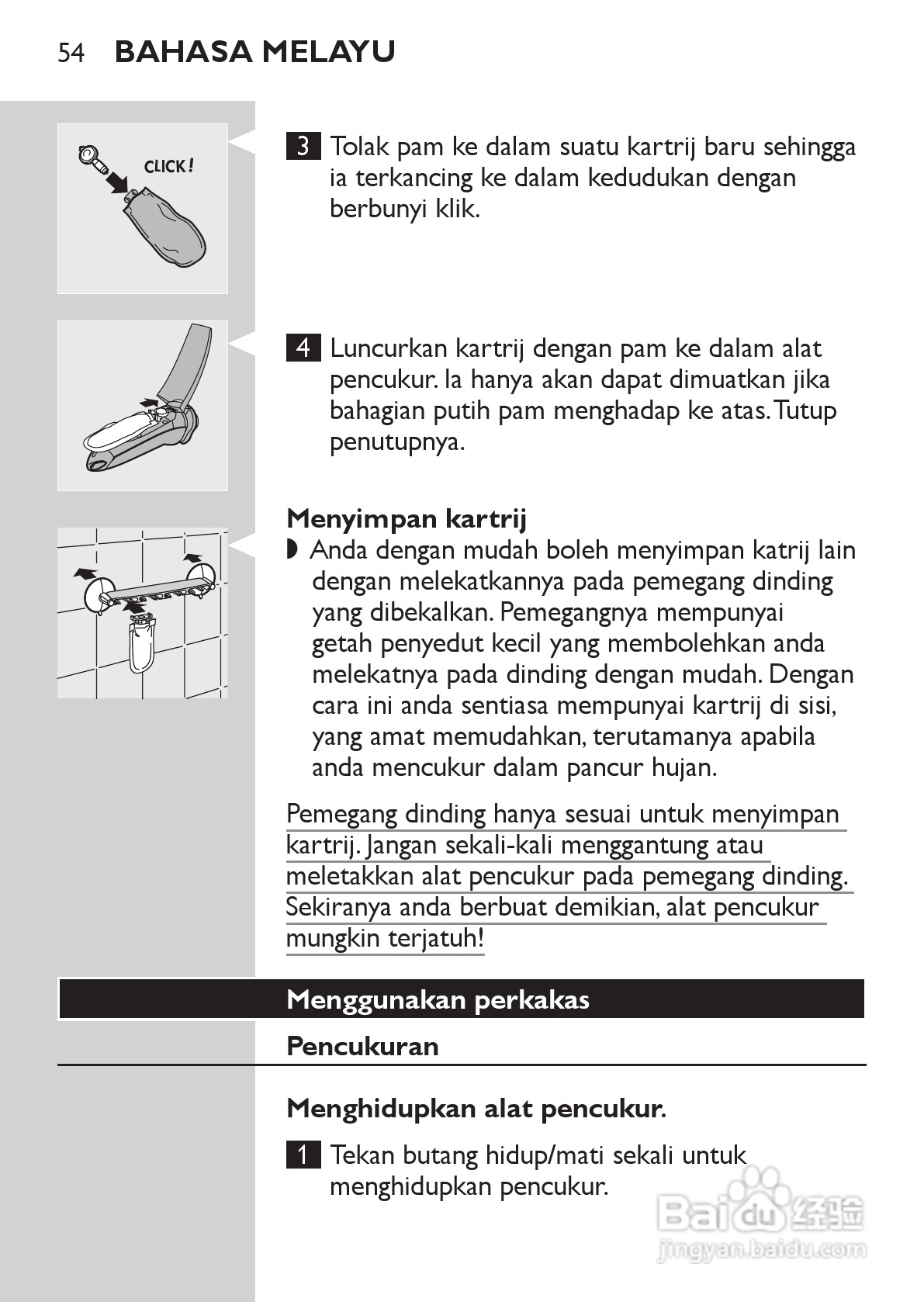 54 BAHASA MELAYU

CLICK!

3 Tolak pam ke dalam suatu kartrij baru sehingga ia terkancing ke dalam kedudukan dengan berbunyi klik.

4 Luncurkan kartrij dengan pam ke dalam alat pencukur. Ia hanya akan dapat dimuatkan jika bahagian putih pam menghadap ke atas. Tutup penutupnya.

Menyimpan kartrij

◗ Anda dengan mudah boleh menyimpan katrij lain dengan melekatkannya pada pemegang dinding yang dibekalkan. Pemegangnya mempunyai getah penyedut kecil yang membolehkan anda melekatnya pada dinding dengan mudah. Dengan cara ini anda sentiasa mempunyai kartrij di sisi, yang amat memudahkan, terutamanya apabila anda mencukur dalam pancur hujan.

Pemegang dinding hanya sesuai untuk menyimpan kartrij. Jangan sekali-kali menggantung atau meletakkan alat pencukur pada pemegang dinding. Sekiranya anda berbuat demikian, alat pencukur mungkin terjatuh!

Menggunakan perkakas

Pencukuran

Menghidupkan alat pencukur.

1 Tekan butang hidup/mati sekali untuk menghidupkan pencukur.

Baidu 经验
jingyan.baidu.com